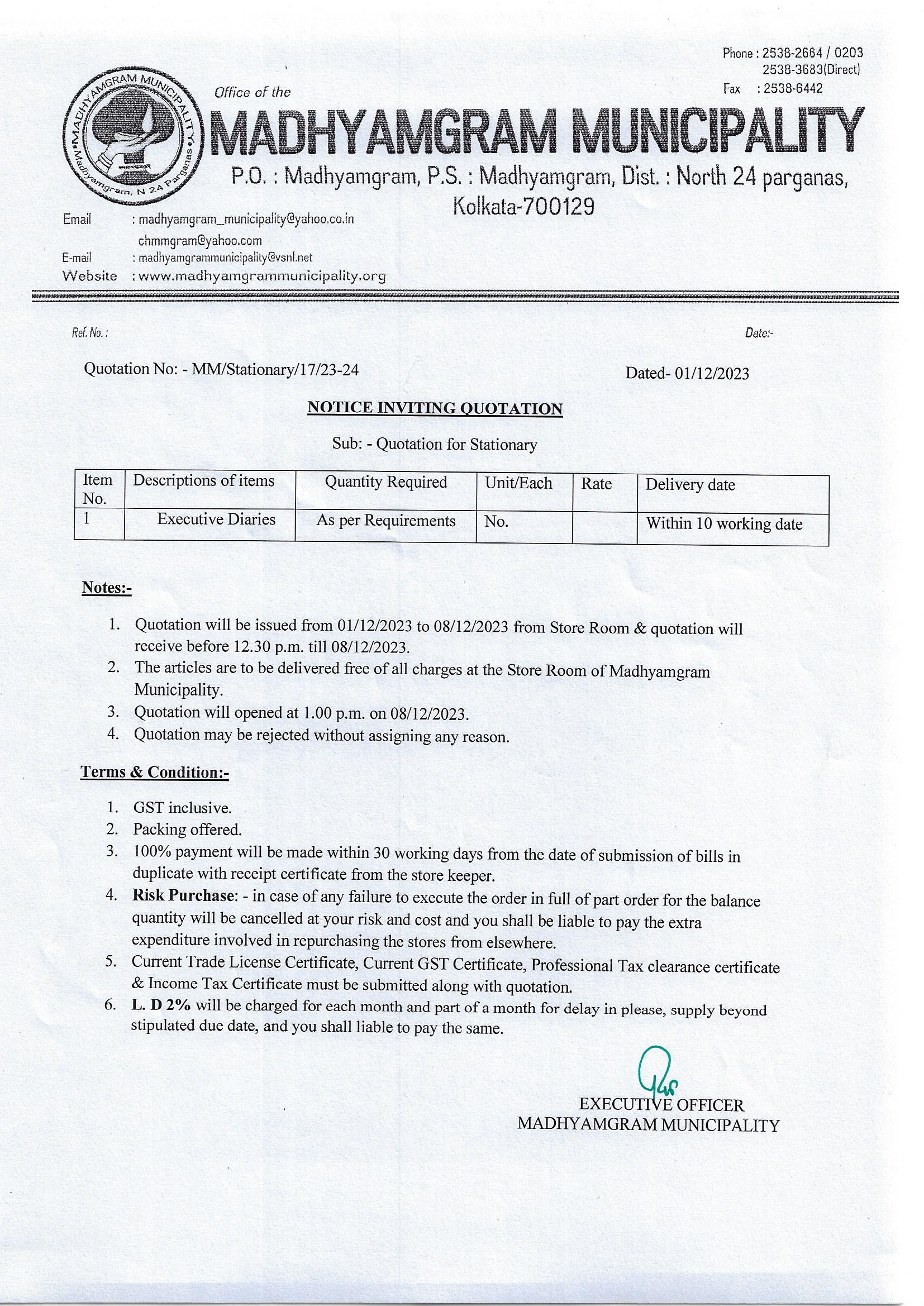 Phone : 2538-2664 / 0203
2538-3683(Direct)
Fax : 2538-6442

MADHYAMGRAM MUNICIPALITY
Madhyamgram, N 24 Parganas

Office of the
MADHYAMGRAM MUNICIPALITY
P.O. : Madhyamgram, P.S. : Madhyamgram, Dist. : North 24 parganas, Kolkata-700129

Email : madhyamgram_municipality@yahoo.co.in
chmmgram@yahoo.com
E-mail : madhyamgrammunicipality@vsnl.net
Website : www.madhyamgrammunicipality.org

Ref. No. :
Date:-

Quotation No: - MM/Stationary/17/23-24
Dated- 01/12/2023

NOTICE INVITING QUOTATION

Sub: - Quotation for Stationary

| Item No. | Descriptions of items | Quantity Required | Unit/Each | Rate | Delivery date |
|---|---|---|---|---|---|
| 1 | Executive Diaries | As per Requirements | No. | | Within 10 working date |

Notes:-

1. Quotation will be issued from 01/12/2023 to 08/12/2023 from Store Room & quotation will receive before 12.30 p.m. till 08/12/2023.
2. The articles are to be delivered free of all charges at the Store Room of Madhyamgram Municipality.
3. Quotation will opened at 1.00 p.m. on 08/12/2023.
4. Quotation may be rejected without assigning any reason.

Terms & Condition:-

1. GST inclusive.
2. Packing offered.
3. 100% payment will be made within 30 working days from the date of submission of bills in duplicate with receipt certificate from the store keeper.
4. Risk Purchase: - in case of any failure to execute the order in full of part order for the balance quantity will be cancelled at your risk and cost and you shall be liable to pay the extra expenditure involved in repurchasing the stores from elsewhere.
5. Current Trade License Certificate, Current GST Certificate, Professional Tax clearance certificate & Income Tax Certificate must be submitted along with quotation.
6. L. D 2% will be charged for each month and part of a month for delay in please, supply beyond stipulated due date, and you shall liable to pay the same.

EXECUTIVE OFFICER
MADHYAMGRAM MUNICIPALITY